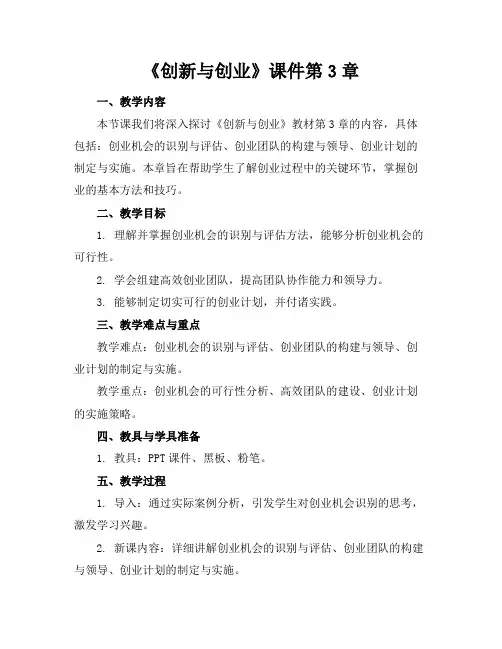 《创新与创业》课件第 3 章

一、教学内容

本节课我们将深入探讨《创新与创业》教材第 3 章的内容，具体包括：创业机会的识别与评估、创业团队的构建与领导、创业计划的制定与实施。本章旨在帮助学生了解创业过程中的关键环节，掌握创业的基本方法和技巧。

二、教学目标

1. 理解并掌握创业机会的识别与评估方法，能够分析创业机会的可行性。

2. 学会组建高效创业团队，提高团队协作能力和领导力。

3. 能够制定切实可行的创业计划，并付诸实践。

三、教学难点与重点

教学难点：创业机会的识别与评估、创业团队的构建与领导、创业计划的制定与实施。

教学重点：创业机会的可行性分析、高效团队的建设、创业计划的实施策略。

四、教具与学具准备

1. 教具：PPT 课件、黑板、粉笔。

五、教学过程

1. 导入：通过实际案例分析，引发学生对创业机会识别的思考，激发学习兴趣。

2. 新课内容：详细讲解创业机会的识别与评估、创业团队的构建与领导、创业计划的制定与实施。